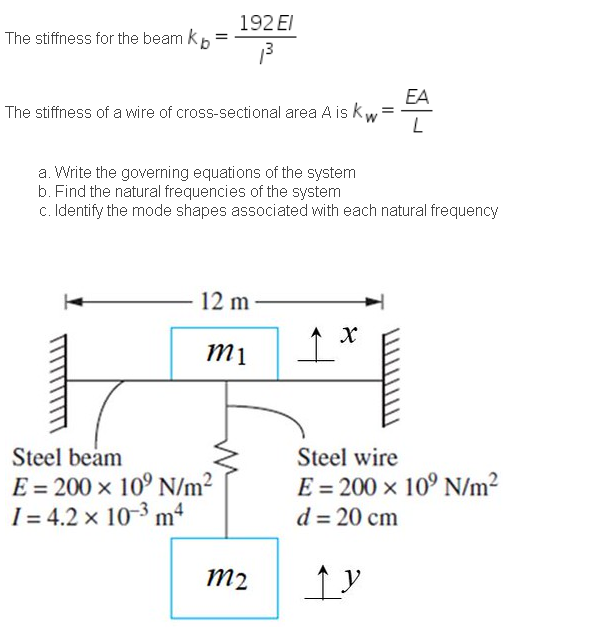 The stiffness for the beam $k_b = \frac{192EI}{l^3}$

The stiffness of a wire of cross-sectional area $A$ is $k_w = \frac{EA}{L}$

a. Write the governing equations of the system
b. Find the natural frequencies of the system
c. Identify the mode shapes associated with each natural frequency

12 m

$m_1$

$x$

Steel beam
$E = 200 \times 10^9$ N/m$^2$
$I = 4.2 \times 10^{-3}$ m$^4$

Steel wire
$E = 200 \times 10^9$ N/m$^2$
$d = 20$ cm

$m_2$

$y$